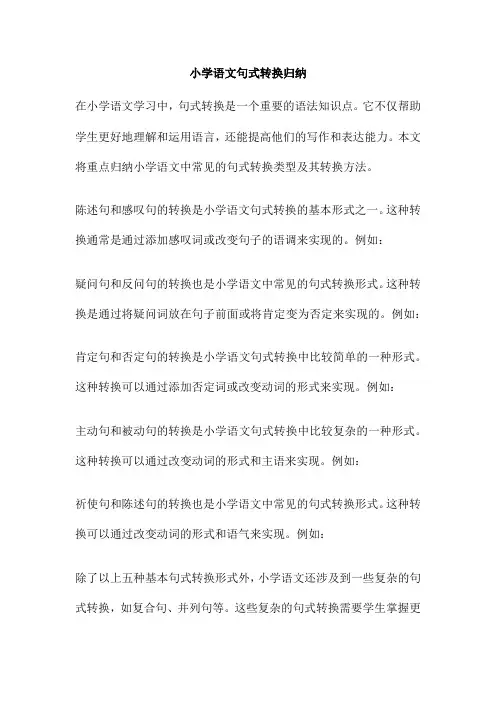 小学语文句式转换归纳

在小学语文学习中，句式转换是一个重要的语法知识点。它不仅帮助学生更好地理解和运用语言，还能提高他们的写作和表达能力。本文将重点归纳小学语文中常见的句式转换类型及其转换方法。

陈述句和感叹句的转换是小学语文句式转换的基本形式之一。这种转换通常是通过添加感叹词或改变句子的语调来实现的。例如：

疑问句和反问句的转换也是小学语文中常见的句式转换形式。这种转换是通过将疑问词放在句子前面或将肯定变为否定来实现的。例如：

肯定句和否定句的转换是小学语文句式转换中比较简单的一种形式。这种转换可以通过添加否定词或改变动词的形式来实现。例如：

主动句和被动句的转换是小学语文句式转换中比较复杂的一种形式。这种转换可以通过改变动词的形式和主语来实现。例如：

祈使句和陈述句的转换也是小学语文中常见的句式转换形式。这种转换可以通过改变动词的形式和语气来实现。例如：

除了以上五种基本句式转换形式外，小学语文还涉及到一些复杂的句式转换，如复合句、并列句等。这些复杂的句式转换需要学生掌握更